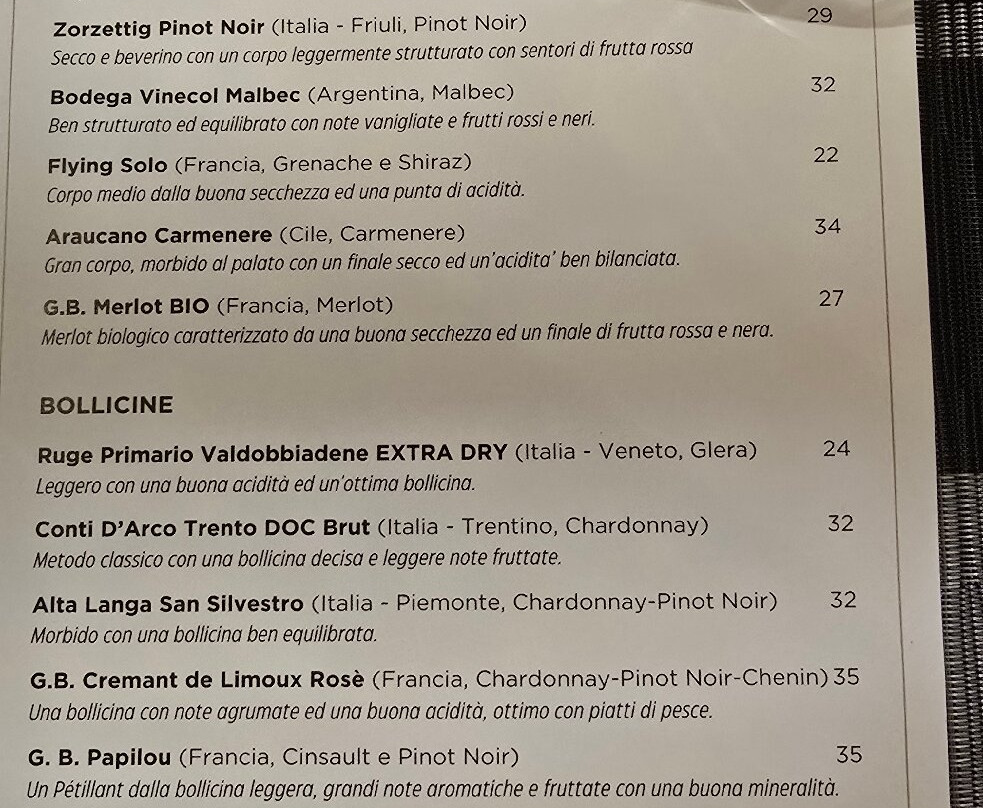 Zorzettig Pinot Noir (Italia - Friuli, Pinot Noir) 29
Secco e beverino con un corpo leggermente strutturato con sentori di frutta rossa

Bodega Vinecol Malbec (Argentina, Malbec) 32
Ben strutturato ed equilibrato con note vanigliate e frutti rossi e neri.

Flying Solo (Francia, Grenache e Shiraz) 22
Corpo medio dalla buona secchezza ed una punta di acidità.

Araucano Carmenere (Cile, Carmenere) 34
Gran corpo, morbido al palato con un finale secco ed un'acidita' ben bilanciata.

G.B. Merlot BIO (Francia, Merlot) 27
Merlot biologico caratterizzato da una buona secchezza ed un finale di frutta rossa e nera.

BOLLICINE

Ruge Primario Valdobbiadene EXTRA DRY (Italia - Veneto, Glera) 24
Leggero con una buona acidità ed un'ottima bollicina.

Conti D'Arco Trento DOC Brut (Italia - Trentino, Chardonnay) 32
Metodo classico con una bollicina decisa e leggere note fruttate.

Alta Langa San Silvestro (Italia - Piemonte, Chardonnay-Pinot Noir) 32
Morbido con una bollicina ben equilibrata.

G.B. Cremant de Limoux Rosè (Francia, Chardonnay-Pinot Noir-Chenin) 35
Una bollicina con note agrumate ed una buona acidità, ottimo con piatti di pesce.

G. B. Papilou (Francia, Cinsault e Pinot Noir) 35
Un Pétillant dalla bollicina leggera, grandi note aromatiche e fruttate con una buona mineralità.